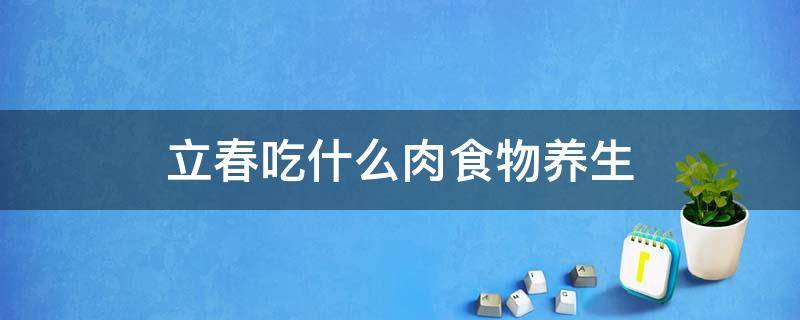 立春吃什么肉食物养生